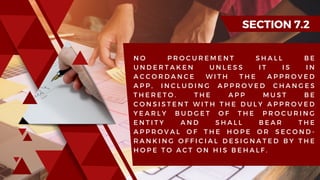 SECTION 7.2

NO PROCUREMENT SHALL BE UNDERTAKEN UNLESS IT IS IN ACCORDANCE WITH THE APPROVED APP, INCLUDING APPROVED CHANGES THERETO. THE APP MUST BE CONSISTENT WITH THE DULY APPROVED YEARLY BUDGET OF THE PROCURING ENTITY AND SHALL BEAR THE APPROVAL OF THE HOPE OR SECOND-RANKING OFFICIAL DESIGNATED BY THE HOPE TO ACT ON HIS BEHALF.